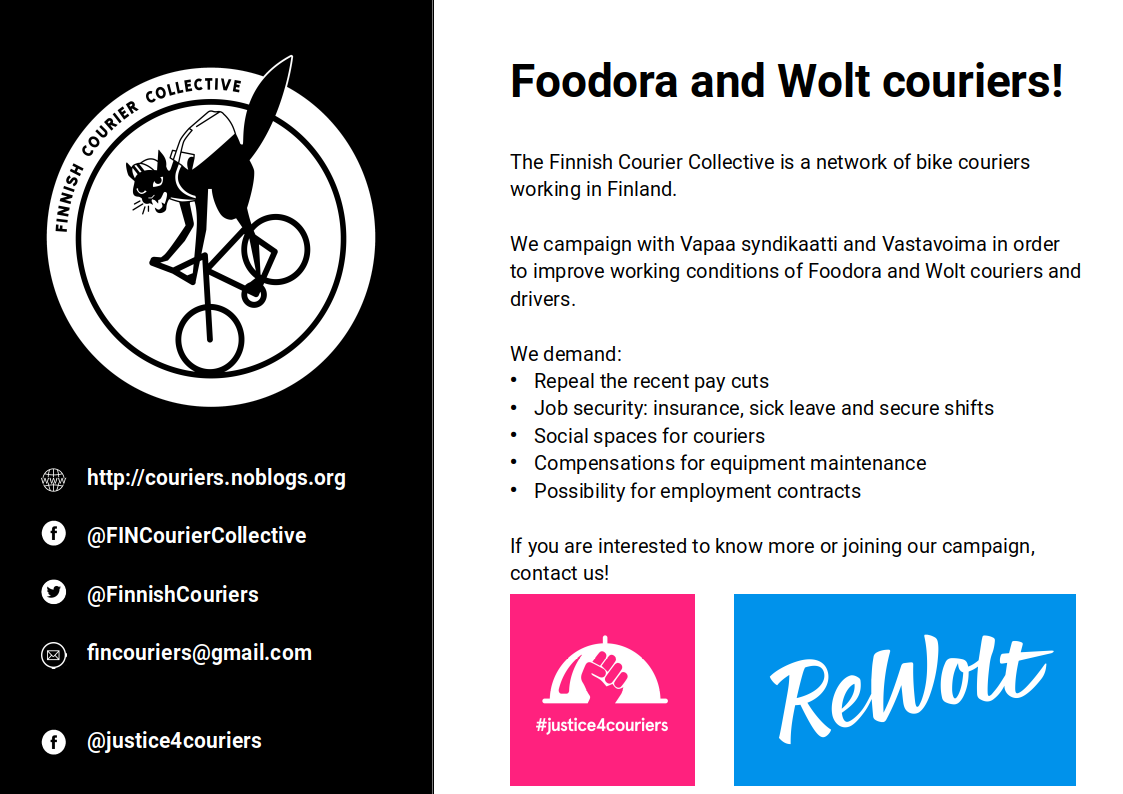 FINNISH COURIER COLLECTIVE

http://couriers.noblogs.org

@FINCourierCollective

@FinnishCouriers

fincouriers@gmail.com

@justice4couriers

Foodora and Wolt couriers!

The Finnish Courier Collective is a network of bike couriers working in Finland.

We campaign with Vapaa syndikaatti and Vastavoima in order to improve working conditions of Foodora and Wolt couriers and drivers.

We demand:
• Repeal the recent pay cuts
• Job security: insurance, sick leave and secure shifts
• Social spaces for couriers
• Compensations for equipment maintenance
• Possibility for employment contracts

If you are interested to know more or joining our campaign, contact us!

#justice4couriers

ReWolt